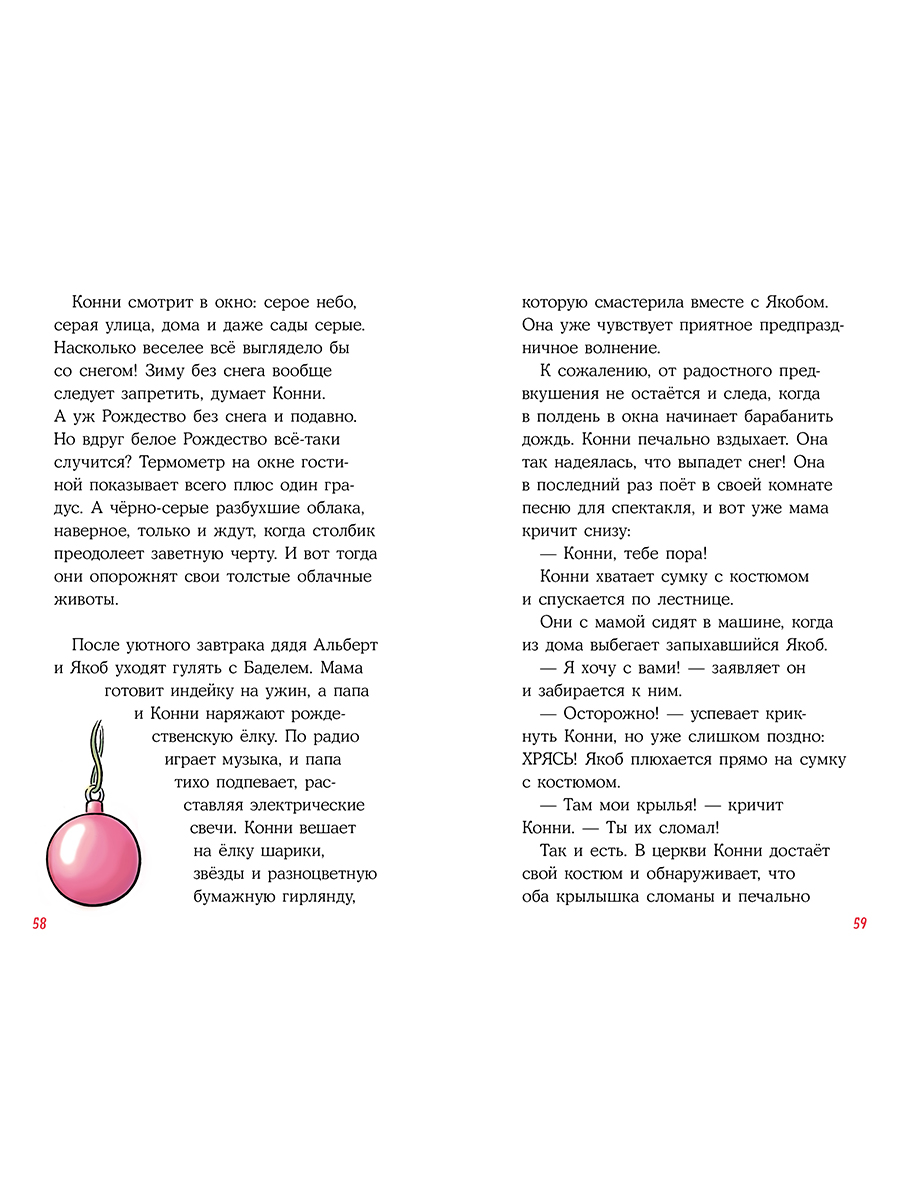 Конни смотрит в окно: серое небо, серая улица, дома и даже сады серые. Насколько веселее всё выглядело бы со снегом! Зиму без снега вообще следует запретить, думает Конни. А уж Рождество без снега и подавно. Но вдруг белое Рождество всё-таки случится? Термометр на окне гостиной показывает всего плюс один градус. А чёрно-серые разбухшие облака, наверное, только и ждут, когда столбик преодолеет заветную черту. И вот тогда они опорожнят свои толстые облачные животы.

После уютного завтрака дядя Альберт и Якоб уходят гулять с Баделем. Мама готовит индейку на ужин, а папа и Конни наряжают рождественскую ёлку. По радио играет музыка, и папа тихо подпевает, расставляя электрические свечи. Конни вешает на ёлку шарики, звёзды и разноцветную бумажную гирлянду,

58

которую смастерила вместе с Якобом. Она уже чувствует приятное предпраздничное волнение.

К сожалению, от радостного предвкушения не остаётся и следа, когда в полдень в окна начинает барабанить дождь. Конни печально вздыхает. Она так надеялась, что выпадет снег! Она в последний раз поёт в своей комнате песню для спектакля, и вот уже мама кричит снизу:

— Конни, тебе пора!

Конни хватает сумку с костюмом и спускается по лестнице.

Они с мамой сидят в машине, когда из дома выбегает запыхавшийся Якоб.

— Я хочу с вами! — заявляет он и забирается к ним.

— Осторожно! — успевает крикнуть Конни, но уже слишком поздно: ХРЯСЬ! Якоб плюхается прямо на сумку с костюмом.

— Там мои крылья! — кричит Конни. — Ты их сломал!

Так и есть. В церкви Конни достаёт свой костюм и обнаруживает, что оба крылышка сломаны и печально

59